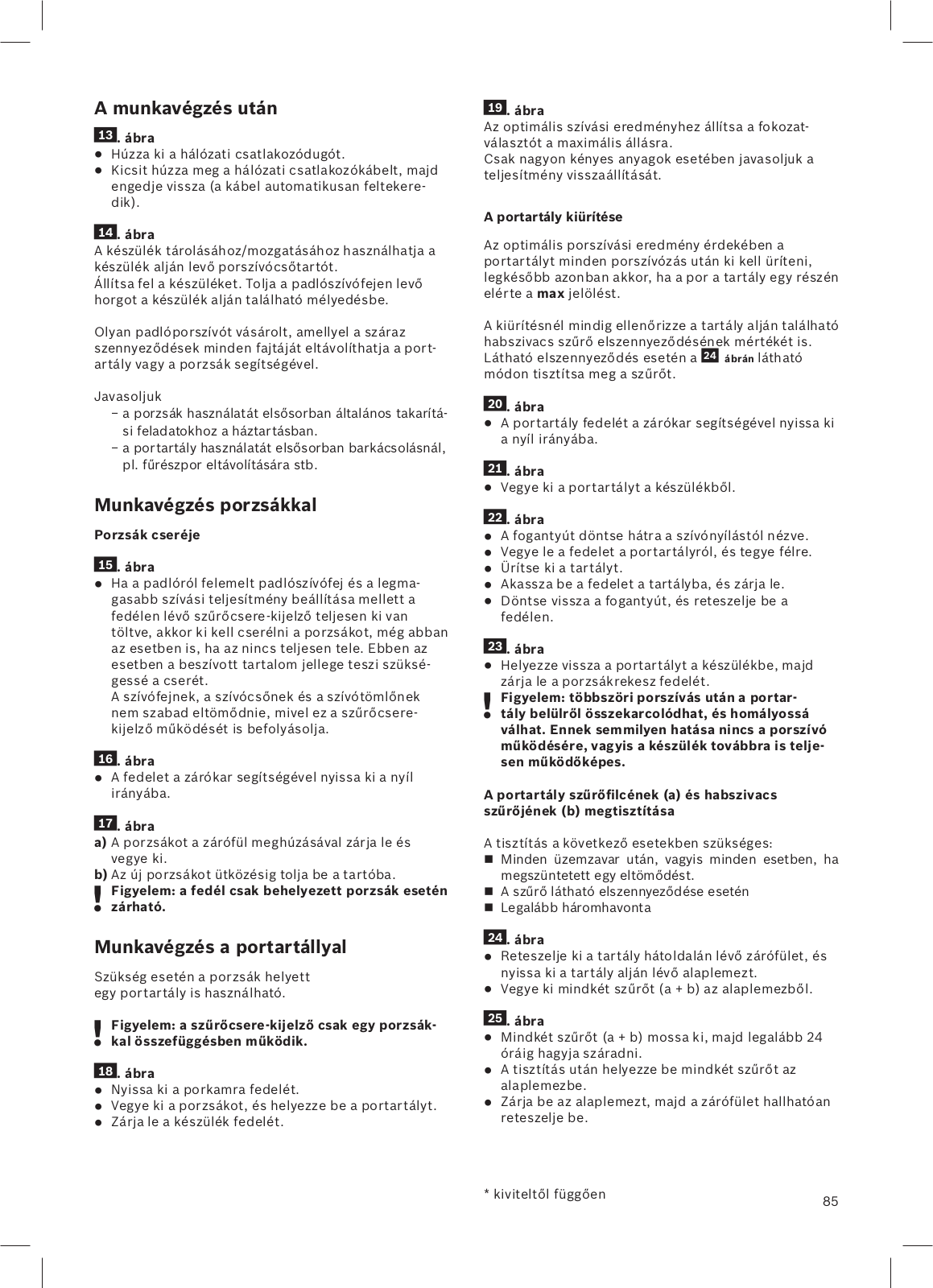 A munkavégzés után

13. ábra
● Húzza ki a hálózati csatlakozódugót.
● Kicsit húzza meg a hálózati csatlakozókábelt, majd engedje vissza (a kábel automatikusan feltekeredik).

14. ábra
A készülék tárolásához/mozgatásához használhatja a készülék alján levő porszívócsőtartót.
Állítsa fel a készüléket. Tolja a padlószívófejen levő horgot a készülék alján található mélyedésbe.

Olyan padlóporszívót vásárolt, amellyel a száraz szennyeződések minden fajtáját eltávolíthatja a portartály vagy a porzsák segítségével.

Javasoljuk
– a porzsák használatát elsősorban általános takarítási feladatokhoz a háztartásban.
– a portartály használatát elsősorban barkácsolásnál, pl. fűrészpor eltávolítására stb.

Munkavégzés porzsákkal

Porzsák cseréje

15. ábra
● Ha a padlóról felemelt padlószívófej és a legmagasabb szívási teljesítmény beállítása mellett a fedélen lévő szűrőcsere-kijelző teljesen ki van töltve, akkor ki kell cserélni a porzsákot, még abban az esetben is, ha az nincs teljesen tele. Ebben az esetben a beszívott tartalom jellege teszi szükségessé a cserét.
A szívófejnek, a szívócsőnek és a szívótömlőnek nem szabad eltömődnie, mivel ez a szűrőcsere-kijelző működését is befolyásolja.

16. ábra
● A fedelet a zárókar segítségével nyissa ki a nyíl irányába.

17. ábra
a) A porzsákot a zárófül meghúzásával zárja le és vegye ki.
b) Az új porzsákot ütközésig tolja be a tartóba.
! Figyelem: a fedél csak behelyezett porzsák esetén zárható.

Munkavégzés a portartállyal

Szükség esetén a porzsák helyett egy portartály is használható.

! Figyelem: a szűrőcsere-kijelző csak egy porzsákkal összefüggésben működik.

18. ábra
● Nyissa ki a porkamra fedelét.
● Vegye ki a porzsákot, és helyezze be a portartályt.
● Zárja le a készülék fedelét.

19. ábra
Az optimális szívási eredményhez állítsa a fokozatválasztót a maximális állásra.
Csak nagyon kényes anyagok esetében javasoljuk a teljesítmény visszaállítását.

A portartály kiürítése

Az optimális porszívási eredmény érdekében a portartályt minden porszívózás után ki kell üríteni, legkésőbb azonban akkor, ha a por a tartály egy részén elérte a max jelölést.

A kiürítésnél mindig ellenőrizze a tartály alján található habszivacs szűrő elszennyeződésének mértékét is. Látható elszennyeződés esetén a 24 ábrán látható módon tisztítsa meg a szűrőt.

20. ábra
● A portartály fedelét a zárókar segítségével nyissa ki a nyíl irányába.

21. ábra
● Vegye ki a portartályt a készülékből.

22. ábra
● A fogantyút döntse hátra a szívónyílástól nézve.
● Vegye le a fedelet a portartályról, és tegye félre.
● Ürítse ki a tartályt.
● Akassza be a fedelet a tartályba, és zárja le.
● Döntse vissza a fogantyút, és reteszelje be a fedélen.

23. ábra
● Helyezze vissza a portartályt a készülékbe, majd zárja le a porzsákrekesz fedelét.
! Figyelem: többszöri porszívás után a portartály belülről összekarcolódhat, és homályossá válhat. Ennek semmilyen hatása nincs a porszívó működésére, vagyis a készülék továbbra is teljesen működőképes.

A portartály szűrőfilcének (a) és habszivacs szűrőjének (b) megtisztítása

A tisztítás a következő esetekben szükséges:
■ Minden üzemzavar után, vagyis minden esetben, ha megszüntetett egy eltömődést.
■ A szűrő látható elszennyeződése esetén
■ Legalább háromhavonta

24. ábra
● Reteszelje ki a tartály hátoldalán lévő zárófület, és nyissa ki a tartály alján lévő alaplemezt.
● Vegye ki mindkét szűrőt (a + b) az alaplemezből.

25. ábra
● Mindkét szűrőt (a + b) mossa ki, majd legalább 24 óráig hagyja száradni.
● A tisztítás után helyezze be mindkét szűrőt az alaplemezbe.
● Zárja be az alaplemezt, majd a zárófület hallhatóan reteszelje be.

* kiviteltől függően

85